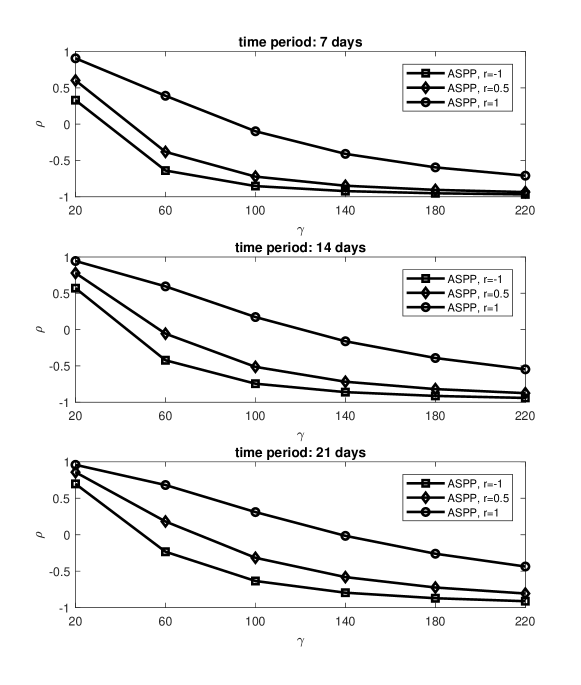 time period: 7 days

ASPP, r=-1
ASPP, r=0.5
ASPP, r=1

1
0.5
0
-0.5
-1

$\rho$

20 60 100 140 180 220

$\gamma$

time period: 14 days

ASPP, r=-1
ASPP, r=0.5
ASPP, r=1

1
0.5
0
-0.5
-1

$\rho$

20 60 100 140 180 220

$\gamma$

time period: 21 days

ASPP, r=-1
ASPP, r=0.5
ASPP, r=1

1
0.5
0
-0.5
-1

$\rho$

20 60 100 140 180 220

$\gamma$